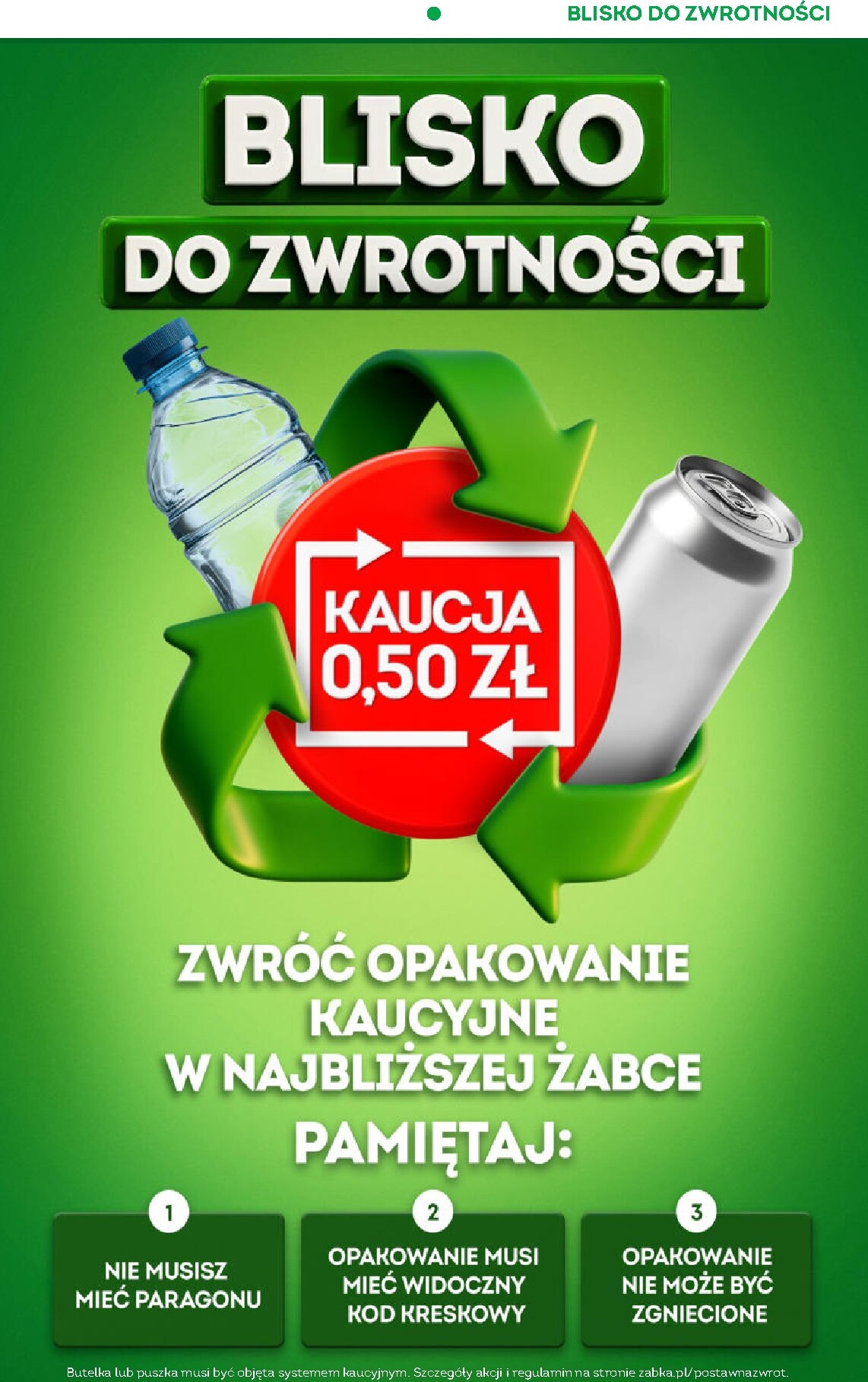 BLISKO DO ZWROTNOŚCI

BLISKO
DO ZWROTNOŚCI

KAUCJA
0,50 ZŁ

ZWRÓĆ OPAKOWANIE KAUCYJNE W NAJBLIŻSZEJ ŻABCE

PAMIĘTAJ:

1
NIE MUSISZ MIEĆ PARAGONU

2
OPAKOWANIE MUSI MIEĆ WIDOCZNY KOD KRESKOWY

3
OPAKOWANIE NIE MOŻE BYĆ ZGNIECIONE

Butelka lub puszka musi być objęta systemem kaucyjnym. Szczegóły akcji i regulamin na stronie zabka.pl/postawnazwrot.